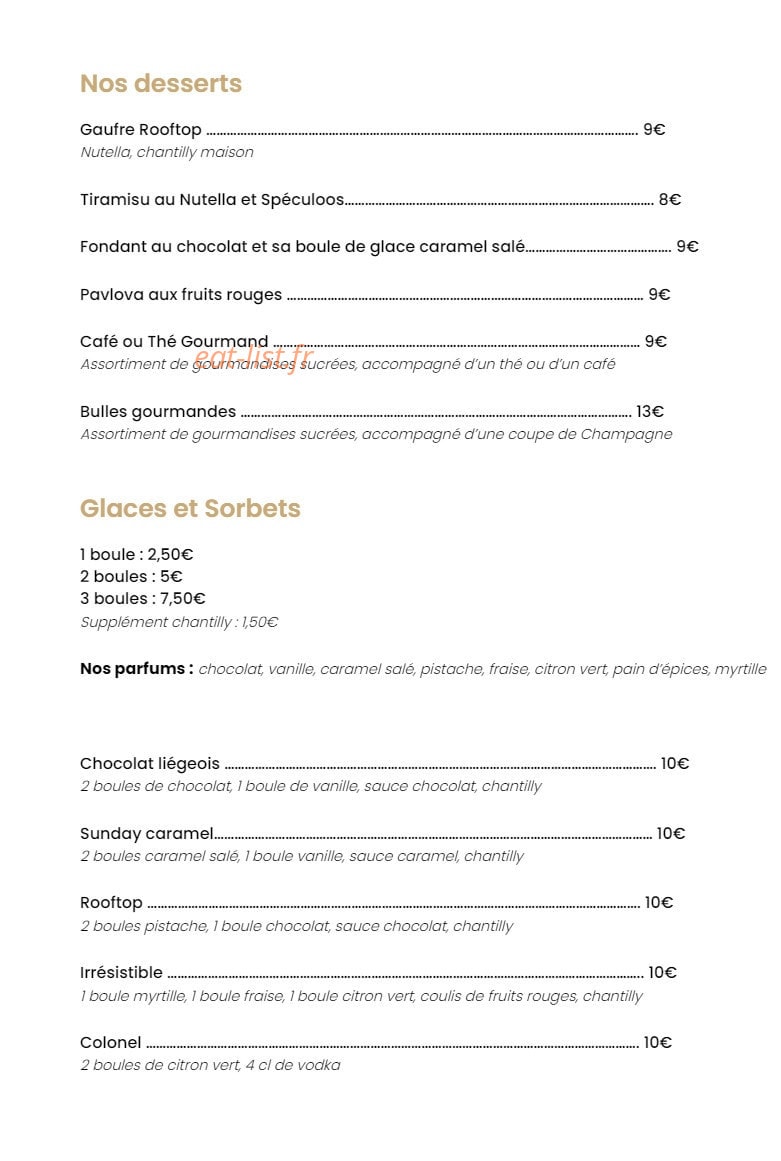 Nos desserts

Gaufre Rooftop 9€
Nutella, chantilly maison

Tiramisu au Nutella et Spéculoos 8€

Fondant au chocolat et sa boule de glace caramel salé 9€

Pavlova aux fruits rouges 9€

Café ou Thé Gourmand 9€
Assortiment de gourmandises sucrées, accompagné d'un thé ou d'un café

Bulles gourmandes 13€
Assortiment de gourmandises sucrées, accompagné d'une coupe de Champagne

Glaces et Sorbets

1 boule : 2,50€
2 boules : 5€
3 boules : 7,50€
Supplément chantilly : 1,50€

Nos parfums : chocolat, vanille, caramel salé, pistache, fraise, citron vert, pain d'épices, myrtille

Chocolat liégeois 10€
2 boules de chocolat, 1 boule de vanille, sauce chocolat, chantilly

Sunday caramel 10€
2 boules caramel salé, 1 boule vanille, sauce caramel, chantilly

Rooftop 10€
2 boules pistache, 1 boule chocolat, sauce chocolat, chantilly

Irrésistible 10€
1 boule myrtille, 1 boule fraise, 1 boule citron vert, coulis de fruits rouges, chantilly

Colonel 10€
2 boules de citron vert, 4 cl de vodka

eat-list.fr